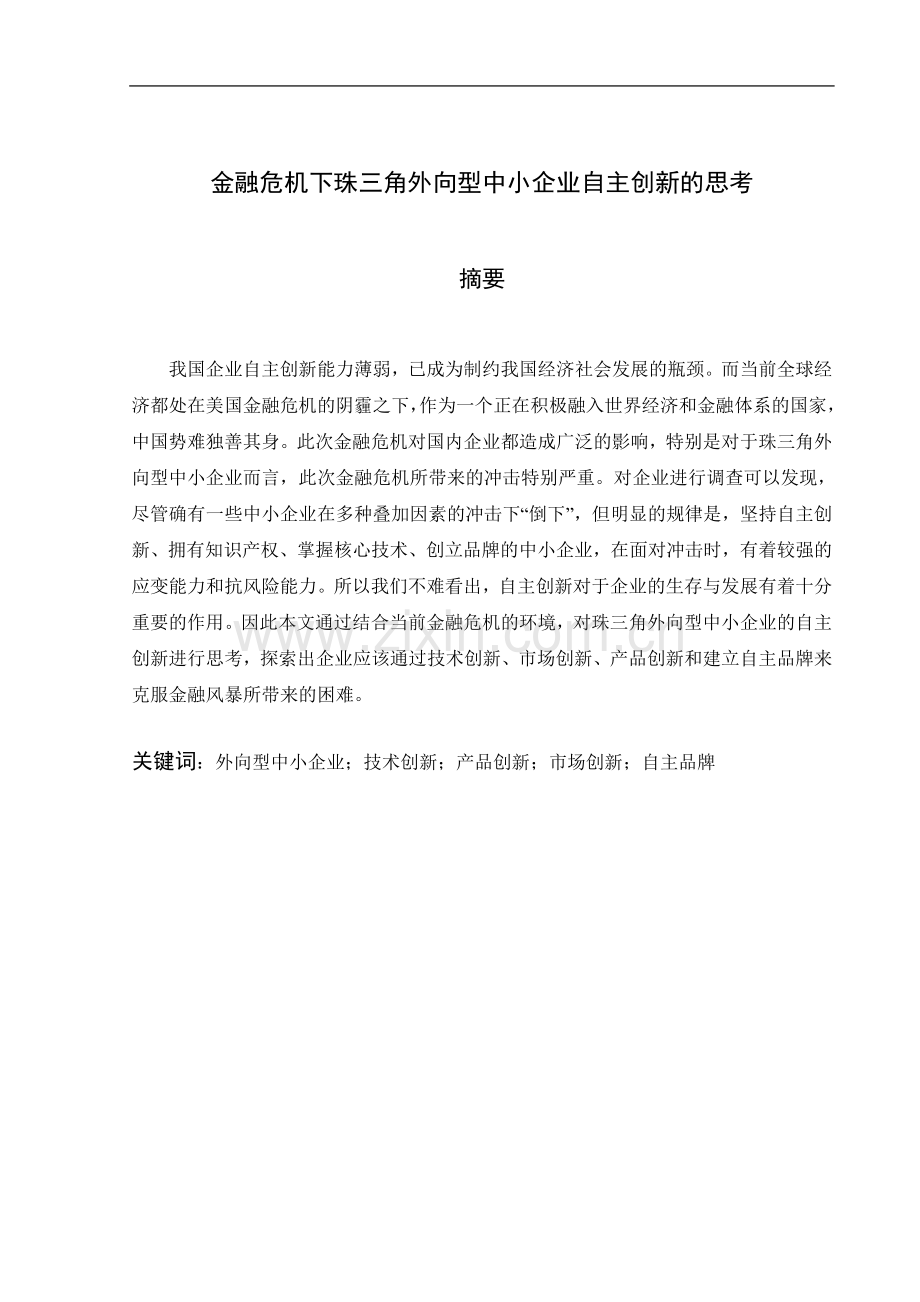 金融危机下珠三角外向型中小企业自主创新的思考

摘要

我国企业自主创新能力薄弱，已成为制约我国经济社会发展的瓶颈。而当前全球经济都处在美国金融危机的阴霾之下，作为一个正在积极融入世界经济和金融体系的国家，中国势难独善其身。此次金融危机对国内企业都造成广泛的影响，特别是对于珠三角外向型中小企业而言，此次金融危机所带来的冲击特别严重。对企业进行调查可以发现，尽管确有一些中小企业在多种叠加因素的冲击下“倒下”，但明显的规律是，坚持自主创新、拥有知识产权、掌握核心技术、创立品牌的中小企业，在面对冲击时，有着较强的应变能力和抗风险能力。所以我们不难看出，自主创新对于企业的生存与发展有着十分重要的作用。因此本文通过结合当前金融危机的环境，对珠三角外向型中小企业的自主创新进行思考，探索出企业应该通过技术创新、市场创新、产品创新和建立自主品牌来克服金融风暴所带来的困难。

关键词：外向型中小企业；技术创新；产品创新；市场创新；自主品牌

www.zixin.com.cn